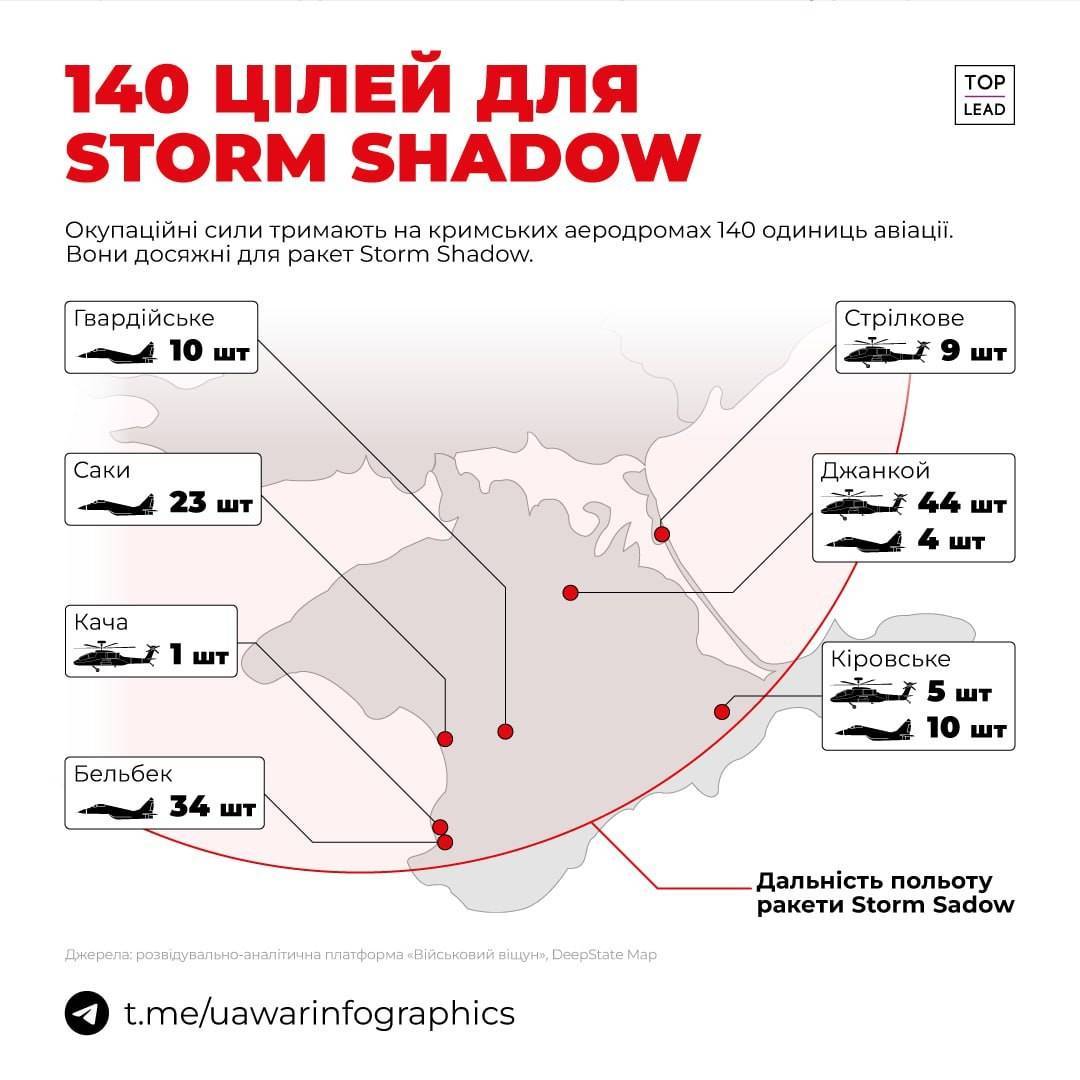 140 ЦІЛЕЙ ДЛЯ STORM SHADOW

TOP LEAD

Окупаційні сили тримають на кримських аеродромах 140 одиниць авіації. Вони досяжні для ракет Storm Shadow.

Гвардійське
10 шт

Саки
23 шт

Кача
1 шт

Бельбек
34 шт

Стрілкове
9 шт

Джанкой
44 шт
4 шт

Кіровське
5 шт
10 шт

Дальність польоту ракети Storm Sadow

Джерела: розвідувально-аналітична платформа «Військовий віщун», DeepState Map

t.me/uawarinfographics